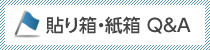 貼り箱・紙箱 Q&A